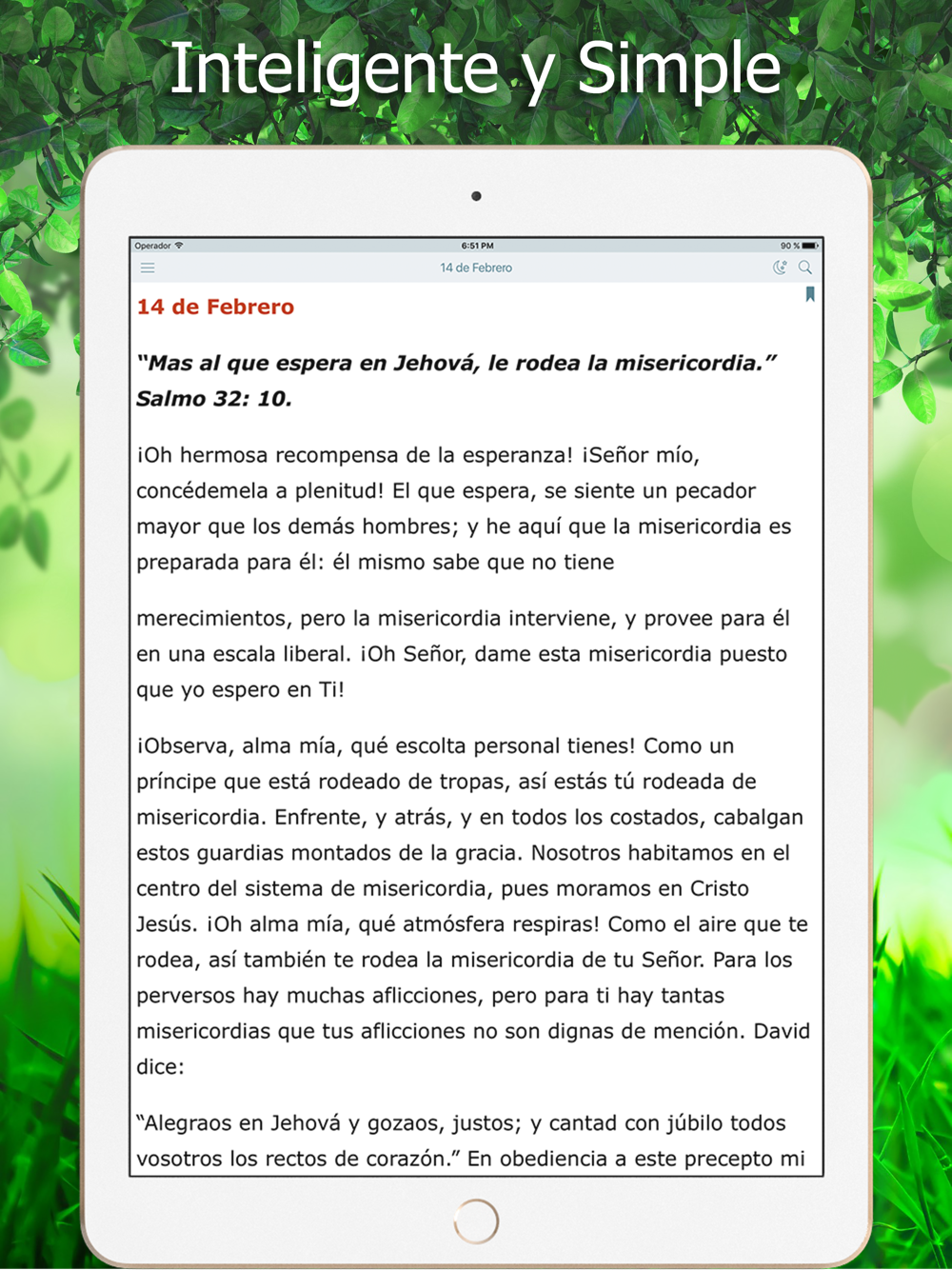 Inteligente y Simple

Operador 6:51 PM 90 %

14 de Febrero

14 de Febrero

"Mas al que espera en Jehová, le rodea la misericordia." Salmo 32: 10.

¡Oh hermosa recompensa de la esperanza! ¡Señor mío, concédemela a plenitud! El que espera, se siente un pecador mayor que los demás hombres; y he aquí que la misericordia es preparada para él: él mismo sabe que no tiene

merecimientos, pero la misericordia interviene, y provee para él en una escala liberal. ¡Oh Señor, dame esta misericordia puesto que yo espero en Ti!

¡Observa, alma mía, qué escolta personal tienes! Como un príncipe que está rodeado de tropas, así estás tú rodeada de misericordia. Enfrente, y atrás, y en todos los costados, cabalgan estos guardias montados de la gracia. Nosotros habitamos en el centro del sistema de misericordia, pues moramos en Cristo Jesús. ¡Oh alma mía, qué atmósfera respiras! Como el aire que te rodea, así también te rodea la misericordia de tu Señor. Para los perversos hay muchas aflicciones, pero para ti hay tantas misericordias que tus aflicciones no son dignas de mención. David dice:

"Alegraos en Jehová y gozaos, justos; y cantad con júbilo todos vosotros los rectos de corazón." En obediencia a este precepto mi